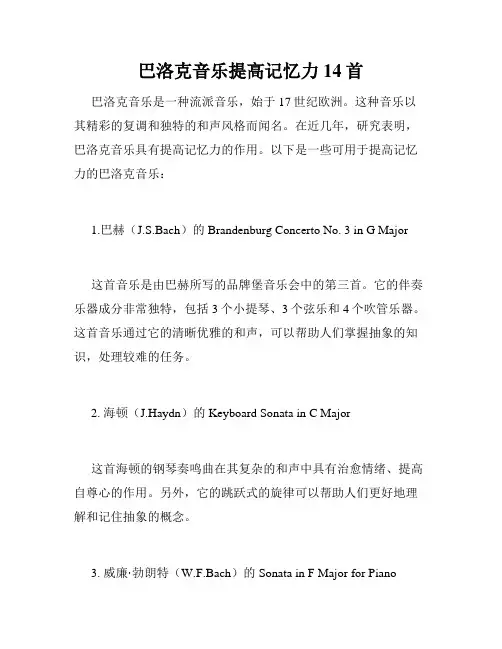 巴洛克音乐提高记忆力 14 首

巴洛克音乐是一种流派音乐，始于 17 世纪欧洲。这种音乐以其精彩的复调和独特的和声风格而闻名。在近几年，研究表明，巴洛克音乐具有提高记忆力的作用。以下是一些可用于提高记忆力的巴洛克音乐：

1.巴赫（J.S.Bach）的 Brandenburg Concerto No. 3 in G Major

这首音乐是由巴赫所写的品牌堡音乐会中的第三首。它的伴奏乐器成分非常独特，包括 3 个小提琴、3 个弦乐和 4 个吹管乐器。这首音乐通过它的清晰优雅的和声，可以帮助人们掌握抽象的知识，处理较难的任务。

2. 海顿（J.Haydn）的 Keyboard Sonata in C Major

这首海顿的钢琴奏鸣曲在其复杂的和声中具有治愈情绪、提高自尊心的作用。另外，它的跳跃式的旋律可以帮助人们更好地理解和记住抽象的概念。

3. 威廉·勃朗特（W.F.Bach）的 Sonata in F Major for Piano